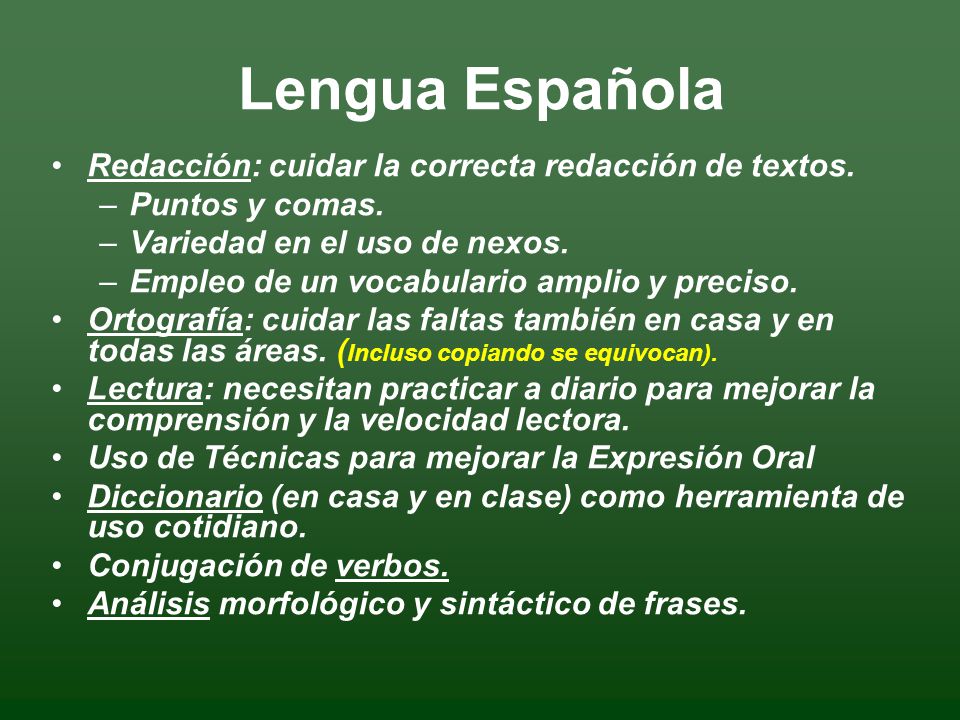 Lengua Española

• Redacción: cuidar la correcta redacción de textos.
– Puntos y comas.
– Variedad en el uso de nexos.
– Empleo de un vocabulario amplio y preciso.
• Ortografía: cuidar las faltas también en casa y en todas las áreas. (Incluso copiando se equivocan).
• Lectura: necesitan practicar a diario para mejorar la comprensión y la velocidad lectora.
• Uso de Técnicas para mejorar la Expresión Oral
• Diccionario (en casa y en clase) como herramienta de uso cotidiano.
• Conjugación de verbos.
• Análisis morfológico y sintáctico de frases.